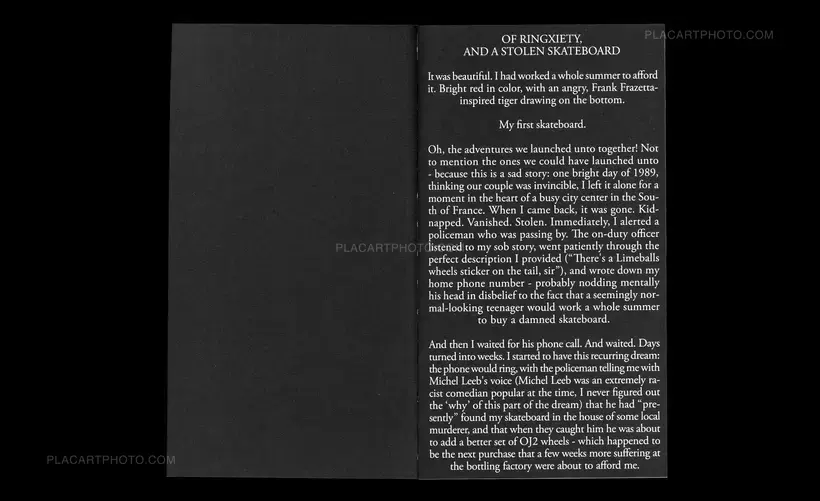 OF RINGXIETY,
AND A STOLEN SKATEBOARD

It was beautiful. I had worked a whole summer to afford it. Bright red in color, with an angry, Frank Frazetta-inspired tiger drawing on the bottom.

My first skateboard.

Oh, the adventures we launched unto together! Not to mention the ones we could have launched unto - because this is a sad story: one bright day of 1989, thinking our couple was invincible, I left it alone for a moment in the heart of a busy city center in the South of France. When I came back, it was gone. Kidnapped. Vanished. Stolen. Immediately, I alerted a policeman who was passing by. The on-duty officer listened to my sob story, went patiently through the perfect description I provided ("There's a Limeballs wheels sticker on the tail, sir"), and wrote down my home phone number - probably nodding mentally his head in disbelief to the fact that a seemingly normal-looking teenager would work a whole summer to buy a damned skateboard.

And then I waited for his phone call. And waited. Days turned into weeks. I started to have this recurring dream: the phone would ring, with the policeman telling me with Michel Leeb's voice (Michel Leeb was an extremely racist comedian popular at the time, I never figured out the 'why' of this part of the dream) that he had "presently" found my skateboard in the house of some local murderer, and that when they caught him he was about to add a better set of OJ2 wheels - which happened to be the next purchase that a few weeks more suffering at the bottling factory were about to afford me.

PLACARTPHOTO.COM